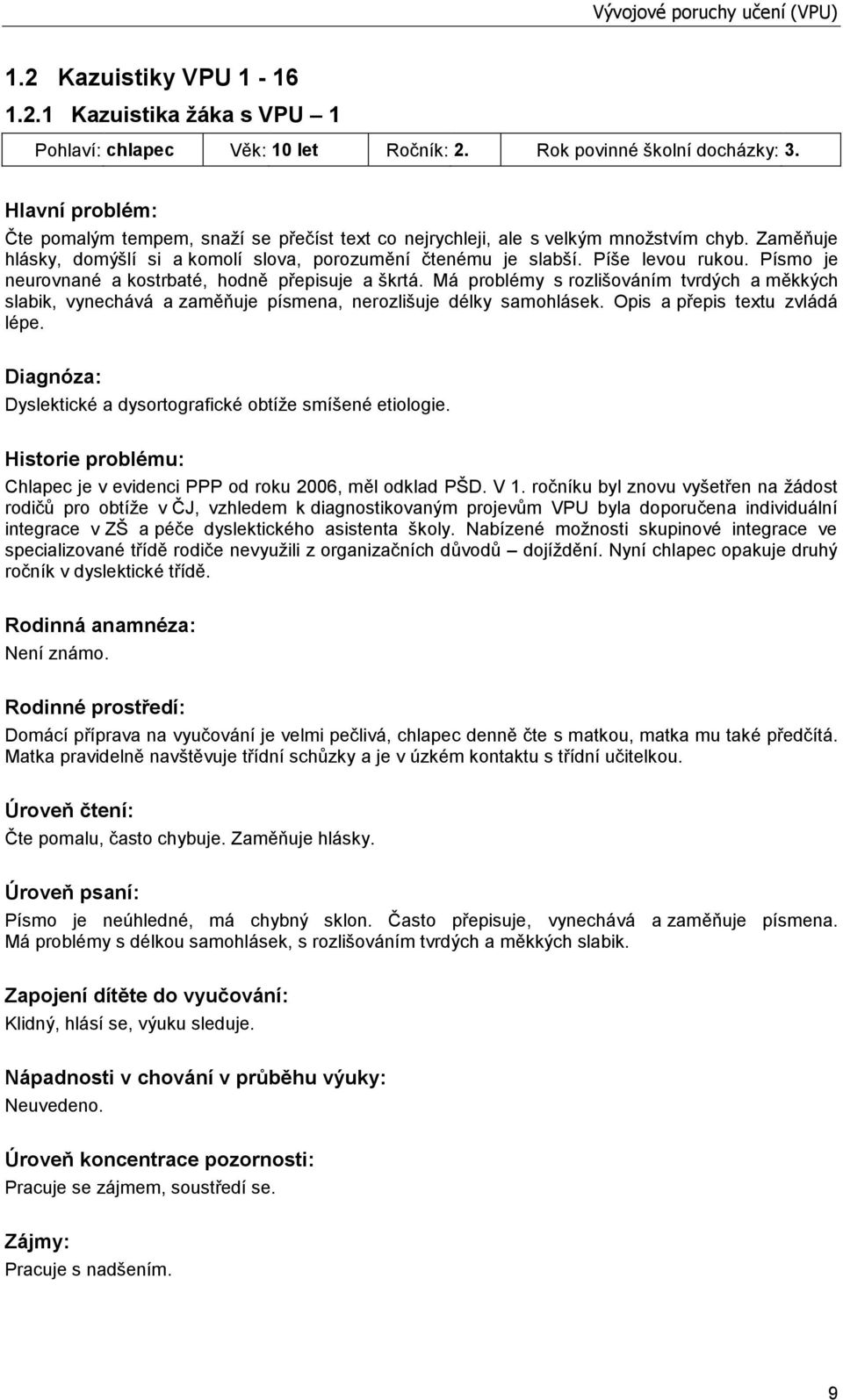 Vývojové poruchy učení (VPU)

1.2 Kazuistiky VPU 1 - 16

1.2.1 Kazuistika žáka s VPU – 1

| Pohlaví: chlapec | Věk: 10 let | Ročník: 2. | Rok povinné školní docházky: 3. |
|---|---|---|---|

Hlavní problém:

Čte pomalým tempem, snaží se přečíst text co nejrychleji, ale s velkým množstvím chyb. Zaměňuje hlásky, domýšlí si a komolí slova, porozumění čtenému je slabší. Píše levou rukou. Písmo je neurovnané a kostrbaté, hodně přepisuje a škrtá. Má problémy s rozlišováním tvrdých a měkkých slabik, vynechává a zaměňuje písmena, nerozlišuje délky samohlásek. Opis a přepis textu zvládá lépe.

Diagnóza:

Dyslektické a dysortografické obtíže smíšené etiologie.

Historie problému:

Chlapec je v evidenci PPP od roku 2006, měl odklad PŠD. V 1. ročníku byl znovu vyšetřen na žádost rodičů pro obtíže v ČJ, vzhledem k diagnostikovaným projevům VPU byla doporučena individuální integrace v ZŠ a péče dyslektického asistenta školy. Nabízené možnosti skupinové integrace ve specializované třídě rodiče nevyužili z organizačních důvodů – dojíždění. Nyní chlapec opakuje druhý ročník v dyslektické třídě.

Rodinná anamnéza:

Není známo.

Rodinné prostředí:

Domácí příprava na vyučování je velmi pečlivá, chlapec denně čte s matkou, matka mu také předčítá. Matka pravidelně navštěvuje třídní schůzky a je v úzkém kontaktu s třídní učitelkou.

Úroveň čtení:

Čte pomalu, často chybuje. Zaměňuje hlásky.

Úroveň psaní:

Písmo je neúhledné, má chybný sklon. Často přepisuje, vynechává a zaměňuje písmena. Má problémy s délkou samohlásek, s rozlišováním tvrdých a měkkých slabik.

Zapojení dítěte do vyučování:

Klidný, hlásí se, výuku sleduje.

Nápadnosti v chování v průběhu výuky:

Neuvedeno.

Úroveň koncentrace pozornosti:

Pracuje se zájmem, soustředí se.

Zájmy:

Pracuje s nadšením.

9